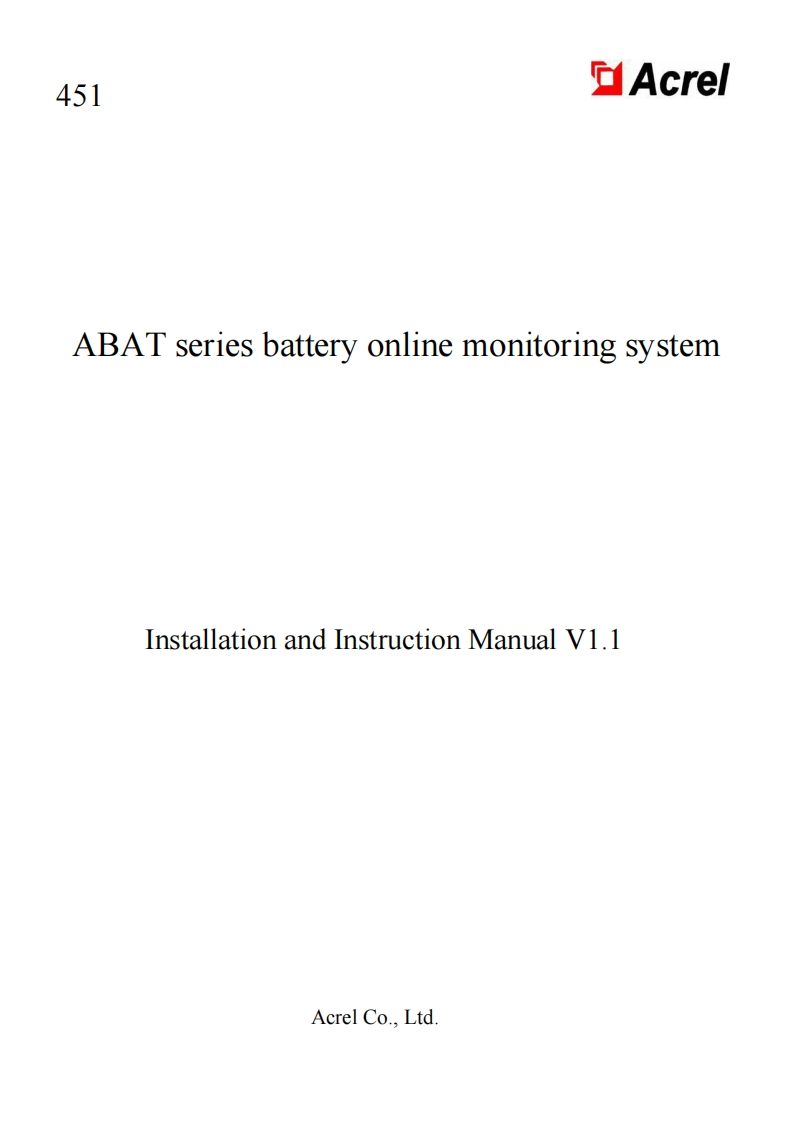 451

Acrel

ABAT series battery online monitoring system

Installation and Instruction Manual V1.1

Acrel Co., Ltd.